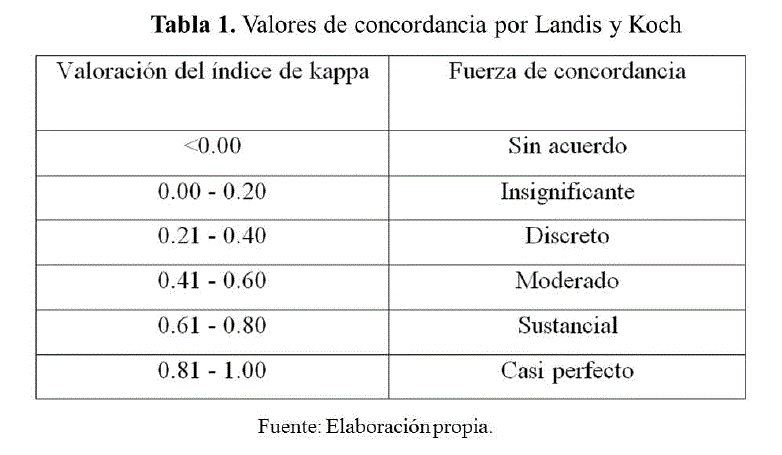 **Tabla 1.** Valores de concordancia por Landis y Koch

| Valoración del índice de kappa | Fuerza de concordancia |
|---|---|
| <0.00 | Sin acuerdo |
| 0.00 - 0.20 | Insignificante |
| 0.21 - 0.40 | Discreto |
| 0.41 - 0.60 | Moderado |
| 0.61 - 0.80 | Sustancial |
| 0.81 - 1.00 | Casi perfecto |

Fuente: Elaboración propia.